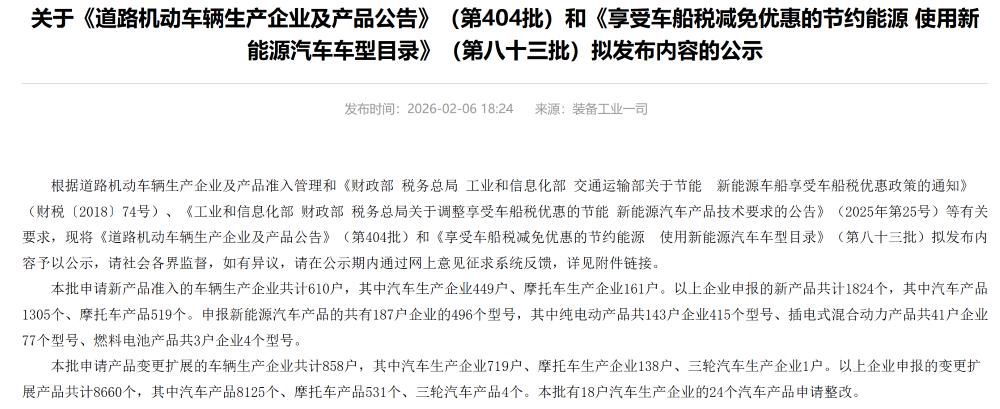 关于《道路机动车辆生产企业及产品公告》（第404批）和《享受车船税减免优惠的节约能源 使用新能源汽车车型目录》（第八十三批）拟发布内容的公示

发布时间：2026-02-06 18:24　来源：装备工业一司

根据道路机动车辆生产企业及产品准入管理和《财政部 税务总局 工业和信息化部 交通运输部关于节能 新能源车船享受车船税优惠政策的通知》（财税〔2018〕74号）、《工业和信息化部 财政部 税务总局关于调整享受车船税优惠的节能 新能源汽车产品技术要求的公告》（2025年第25号）等有关要求，现将《道路机动车辆生产企业及产品公告》（第404批）和《享受车船税减免优惠的节约能源 使用新能源汽车车型目录》（第八十三批）拟发布内容予以公示，请社会各界监督，如有异议，请在公示期内通过网上意见征求系统反馈，详见附件链接。

本批申请新产品准入的车辆生产企业共计610户，其中汽车生产企业449户、摩托车生产企业161户。以上企业申报的新产品共计1824个，其中汽车产品1305个、摩托车产品519个。申报新能源汽车产品的共有187户企业的496个型号，其中纯电动产品共143户企业415个型号、插电式混合动力产品共41户企业77个型号、燃料电池产品共3户企业4个型号。

本批申请产品变更扩展的车辆生产企业共计858户，其中汽车生产企业719户、摩托车生产企业138户、三轮汽车生产企业1户。以上企业申报的变更扩展产品共计8660个，其中汽车产品8125个、摩托车产品531个、三轮汽车产品4个。本批有18户汽车生产企业的24个汽车产品申请整改。